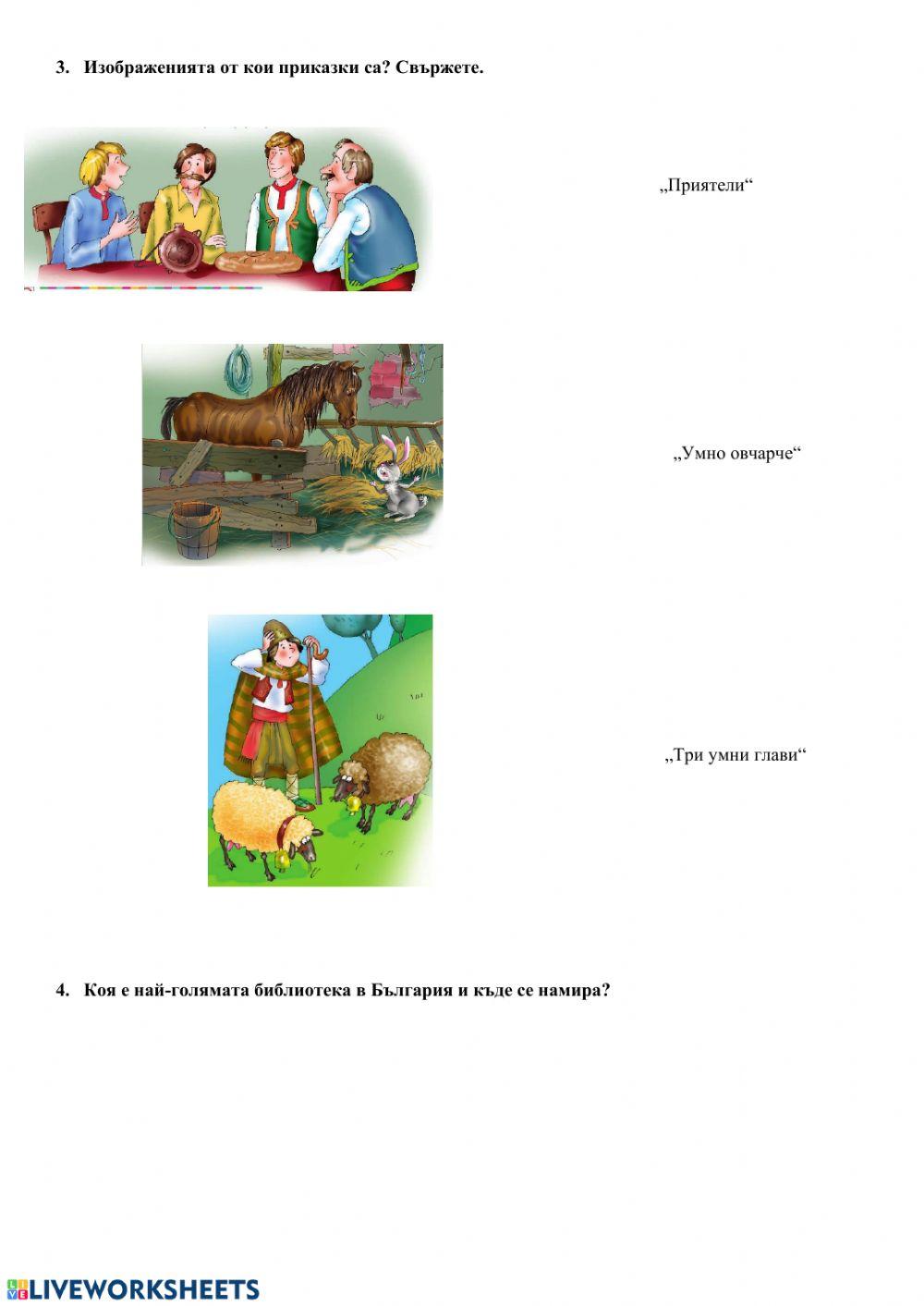 3. Изображенията от кои приказки са? Свържете.

„Приятели“

„Умно овчарче“

„Три умни глави“

4. Коя е най-голямата библиотека в България и къде се намира?

LIVEWORKSHEETS